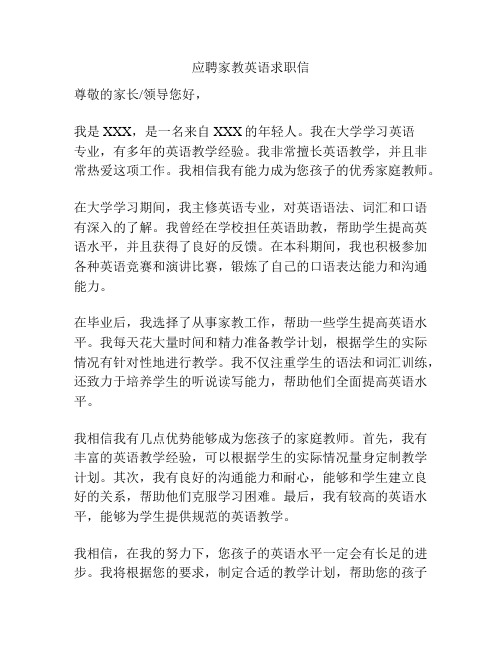 应聘家教英语求职信

尊敬的家长/领导您好，

我是 XXX，是一名来自 XXX 的年轻人。我在大学学习英语专业，有多年的英语教学经验。我非常擅长英语教学，并且非常热爱这项工作。我相信我有能力成为您孩子的优秀家庭教师。

在大学学习期间，我主修英语专业，对英语语法、词汇和口语有深入的了解。我曾经在学校担任英语助教，帮助学生提高英语水平，并且获得了良好的反馈。在本科期间，我也积极参加各种英语竞赛和演讲比赛，锻炼了自己的口语表达能力和沟通能力。

在毕业后，我选择了从事家教工作，帮助一些学生提高英语水平。我每天花大量时间和精力准备教学计划，根据学生的实际情况有针对性地进行教学。我不仅注重学生的语法和词汇训练，还致力于培养学生的听说读写能力，帮助他们全面提高英语水平。

我相信我有几点优势能够成为您孩子的家庭教师。首先，我有丰富的英语教学经验，可以根据学生的实际情况量身定制教学计划。其次，我有良好的沟通能力和耐心，能够和学生建立良好的关系，帮助他们克服学习困难。最后，我有较高的英语水平，能够为学生提供规范的英语教学。

我相信，在我的努力下，您孩子的英语水平一定会有长足的进步。我将根据您的要求，制定合适的教学计划，帮助您的孩子